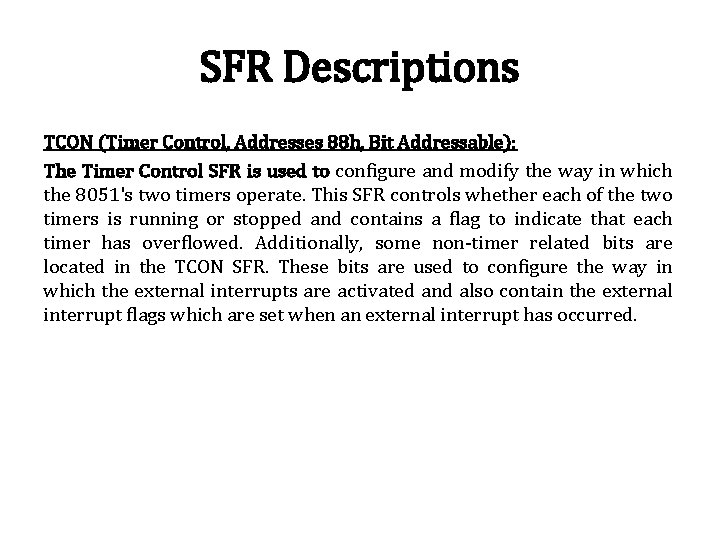 SFR Descriptions

TCON (Timer Control, Addresses 88h, Bit Addressable):

The Timer Control SFR is used to configure and modify the way in which the 8051's two timers operate. This SFR controls whether each of the two timers is running or stopped and contains a flag to indicate that each timer has overflowed. Additionally, some non-timer related bits are located in the TCON SFR. These bits are used to configure the way in which the external interrupts are activated and also contain the external interrupt flags which are set when an external interrupt has occurred.